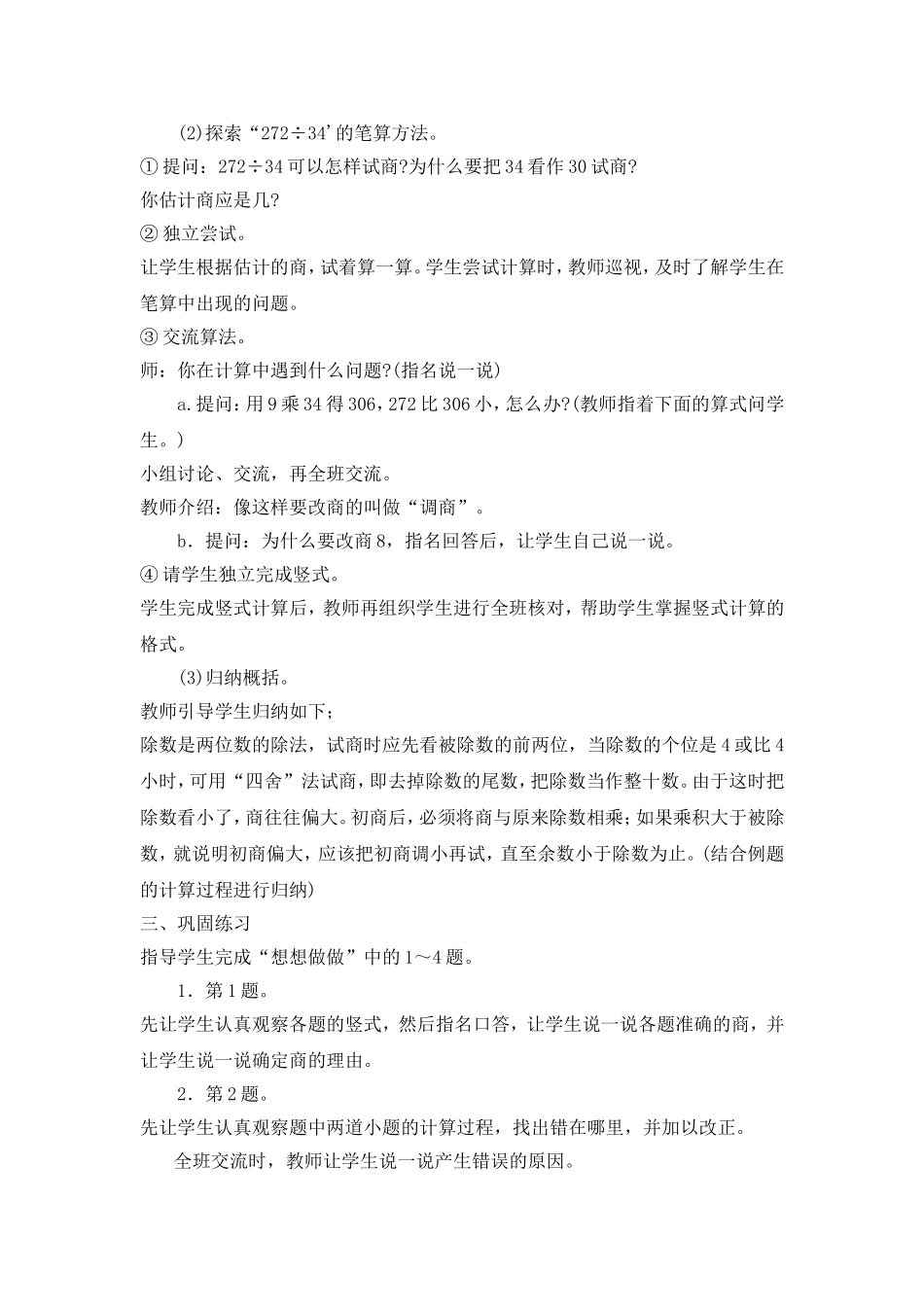 (2)探索“272÷34’的笔算方法。

① 提问：272÷34 可以怎样试商?为什么要把 34 看作 30 试商?

你估计商应是几?

② 独立尝试。

让学生根据估计的商，试着算一算。学生尝试计算时，教师巡视，及时了解学生在笔算中出现的问题。

③ 交流算法。

师：你在计算中遇到什么问题?(指名说一说)

a.提问：用 9 乘 34 得 306，272 比 306 小，怎么办?(教师指着下面的算式问学生。)

小组讨论、交流，再全班交流。

教师介绍：像这样要改商的叫做“调商”。

b．提问：为什么要改商 8，指名回答后，让学生自己说一说。

④ 请学生独立完成竖式。

学生完成竖式计算后，教师再组织学生进行全班核对，帮助学生掌握竖式计算的格式。

(3)归纳概括。

教师引导学生归纳如下；

除数是两位数的除法，试商时应先看被除数的前两位，当除数的个位是 4 或比 4 小时，可用“四舍”法试商，即去掉除数的尾数，把除数当作整十数。由于这时把除数看小了，商往往偏大。初商后，必须将商与原来除数相乘；如果乘积大于被除数，就说明初商偏大，应该把初商调小再试，直至余数小于除数为止。(结合例题的计算过程进行归纳)

三、巩固练习

指导学生完成“想想做做”中的 1～4 题。

1．第 1 题。

先让学生认真观察各题的竖式，然后指名口答，让学生说一说各题准确的商，并让学生说一说确定商的理由。

2．第 2 题。

先让学生认真观察题中两道小题的计算过程，找出错在哪里，并加以改正。

全班交流时，教师让学生说一说产生错误的原因。